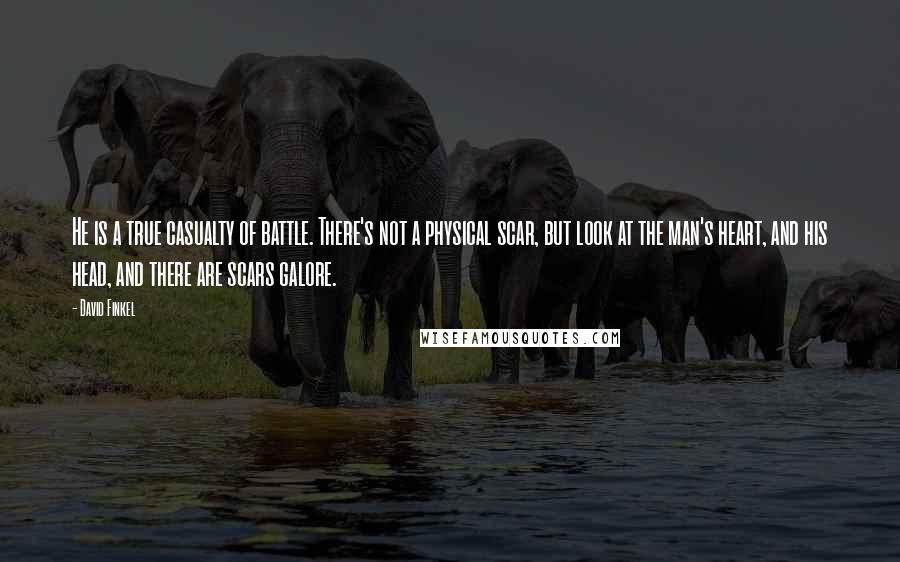 He is a true casualty of battle. There's not a physical scar, but look at the man's heart, and his head, and there are scars galore.

- David Finkel

WISEFAMOUSQUOTES.COM